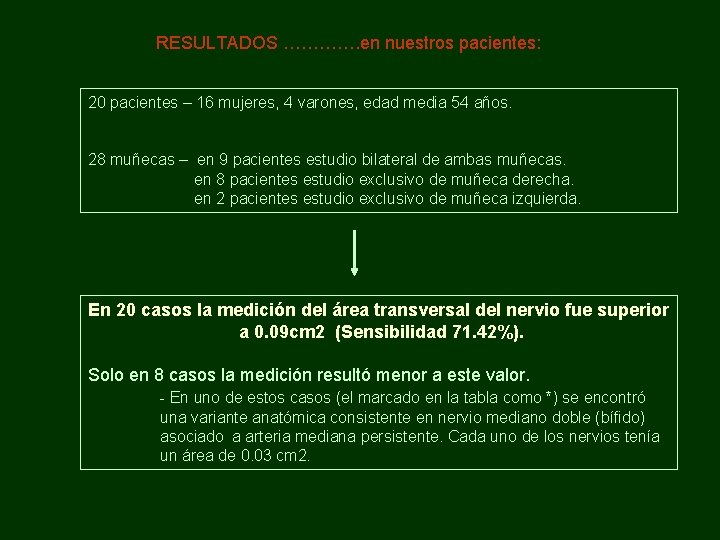 RESULTADOS ………….en nuestros pacientes:

20 pacientes – 16 mujeres, 4 varones, edad media 54 años.

28 muñecas – en 9 pacientes estudio bilateral de ambas muñecas.
en 8 pacientes estudio exclusivo de muñeca derecha.
en 2 pacientes estudio exclusivo de muñeca izquierda.

En 20 casos la medición del área transversal del nervio fue superior a 0.09cm2 (Sensibilidad 71.42%).

Solo en 8 casos la medición resultó menor a este valor.

- En uno de estos casos (el marcado en la tabla como *) se encontró una variante anatómica consistente en nervio mediano doble (bífido) asociado a arteria mediana persistente. Cada uno de los nervios tenía un área de 0.03 cm2.